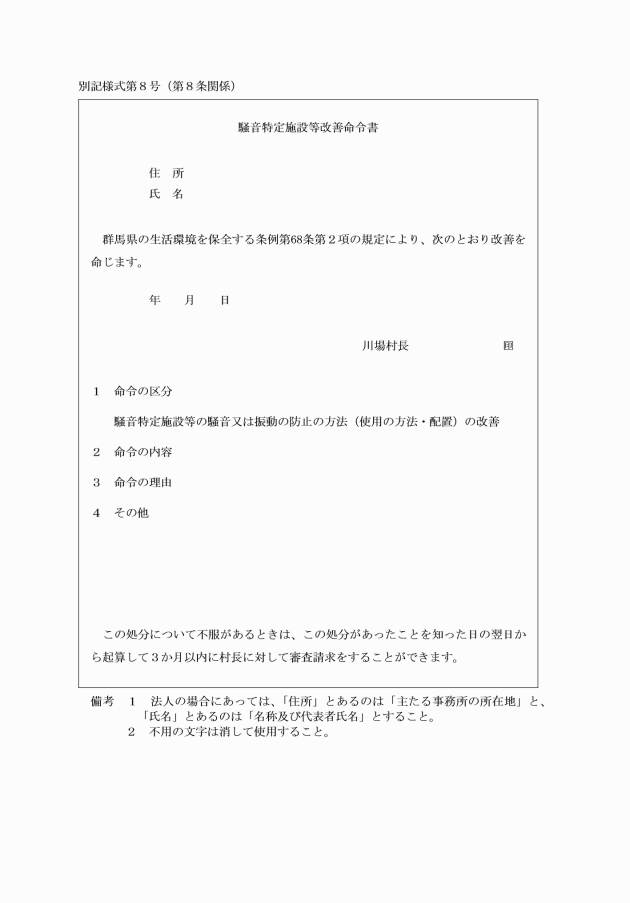 別記様式第８号（第８条関係）

騒音特定施設等改善命令書

住　所
氏　名

群馬県の生活環境を保全する条例第68条第２項の規定により、次のとおり改善を命じます。

年　　月　　日

川場村長　　　　　　印

１　命令の区分

騒音特定施設等の騒音又は振動の防止の方法（使用の方法・配置）の改善

２　命令の内容

３　命令の理由

４　その他

この処分について不服があるときは、この処分があったことを知った日の翌日から起算して３か月以内に村長に対して審査請求をすることができます。

備考　１　法人の場合にあっては、「住所」とあるのは「主たる事務所の所在地」と、「氏名」とあるのは「名称及び代表者氏名」とすること。
２　不用の文字は消して使用すること。